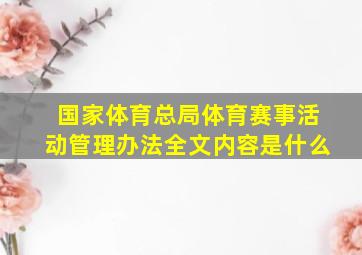 国家体育总局体育赛事活动管理办法全文内容是什么